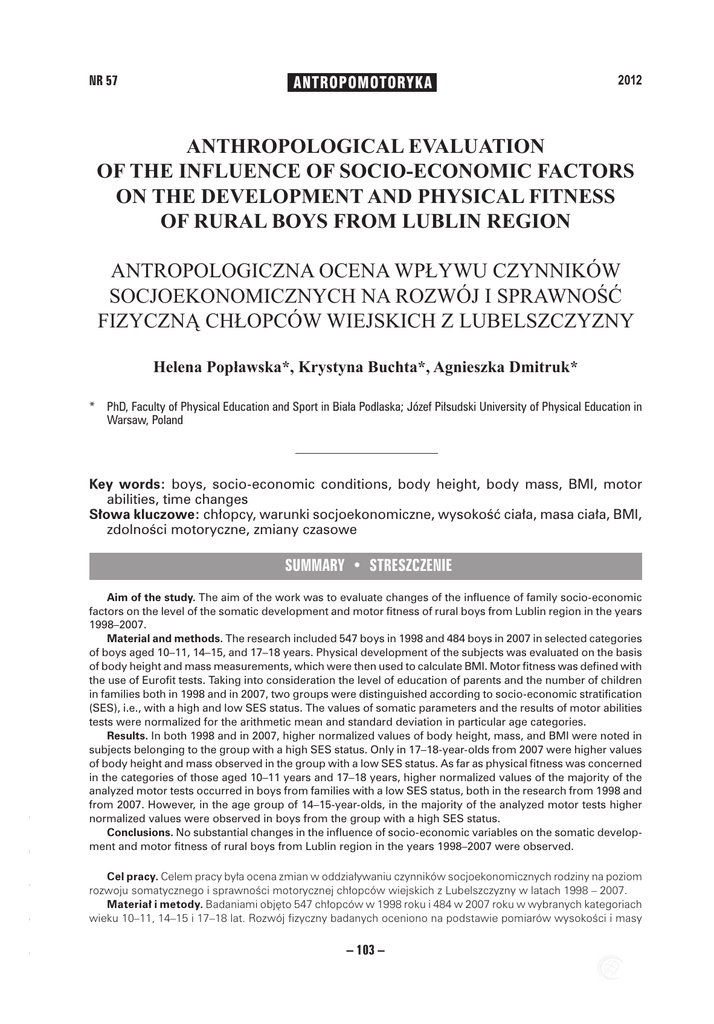 NR 57

ANTROPOMOTORYKA

2012

ANTHROPOLOGICAL EVALUATION OF THE INFLUENCE OF SOCIO-ECONOMIC FACTORS ON THE DEVELOPMENT AND PHYSICAL FITNESS OF RURAL BOYS FROM LUBLIN REGION

ANTROPOLOGICZNA OCENA WPŁYWU CZYNNIKÓW SOCJOEKONOMICZNYCH NA ROZWÓJ I SPRAWNOŚĆ FIZYCZNĄ CHŁOPCÓW WIEJSKICH Z LUBELSZCZYZNY

Helena Popławska*, Krystyna Buchta*, Agnieszka Dmitruk*

* PhD, Faculty of Physical Education and Sport in Biała Podlaska; Józef Piłsudski University of Physical Education in Warsaw, Poland

Key words: boys, socio-economic conditions, body height, body mass, BMI, motor abilities, time changes
Słowa kluczowe: chłopcy, warunki socjoekonomiczne, wysokość ciała, masa ciała, BMI, zdolności motoryczne, zmiany czasowe

SUMMARY • STRESZCZENIE

Aim of the study. The aim of the work was to evaluate changes of the influence of family socio-economic factors on the level of the somatic development and motor fitness of rural boys from Lublin region in the years 1998–2007.

Material and methods. The research included 547 boys in 1998 and 484 boys in 2007 in selected categories of boys aged 10–11, 14–15, and 17–18 years. Physical development of the subjects was evaluated on the basis of body height and mass measurements, which were then used to calculate BMI. Motor fitness was defined with the use of Eurofit tests. Taking into consideration the level of education of parents and the number of children in families both in 1998 and in 2007, two groups were distinguished according to socio-economic stratification (SES), i.e., with a high and low SES status. The values of somatic parameters and the results of motor abilities tests were normalized for the arithmetic mean and standard deviation in particular age categories.

Results. In both 1998 and in 2007, higher normalized values of body height, mass, and BMI were noted in subjects belonging to the group with a high SES status. Only in 17–18-year-olds from 2007 were higher values of body height and mass observed in the group with a low SES status. As far as physical fitness was concerned in the categories of those aged 10–11 years and 17–18 years, higher normalized values of the majority of the analyzed motor tests occurred in boys from families with a low SES status, both in the research from 1998 and from 2007. However, in the age group of 14–15-year-olds, in the majority of the analyzed motor tests higher normalized values were observed in boys from the group with a high SES status.

Conclusions. No substantial changes in the influence of socio-economic variables on the somatic development and motor fitness of rural boys from Lublin region in the years 1998–2007 were observed.

Cel pracy. Celem pracy była ocena zmian w oddziaływaniu czynników socjoekonomicznych rodziny na poziom rozwoju somatycznego i sprawności motorycznej chłopców wiejskich z Lubelszczyzny w latach 1998 – 2007.

Materiał i metody. Badaniami objęto 547 chłopców w 1998 roku i 484 w 2007 roku w wybranych kategoriach wieku 10–11, 14–15 i 17–18 lat. Rozwój fizyczny badanych oceniono na podstawie pomiarów wysokości i masy

– 103 –